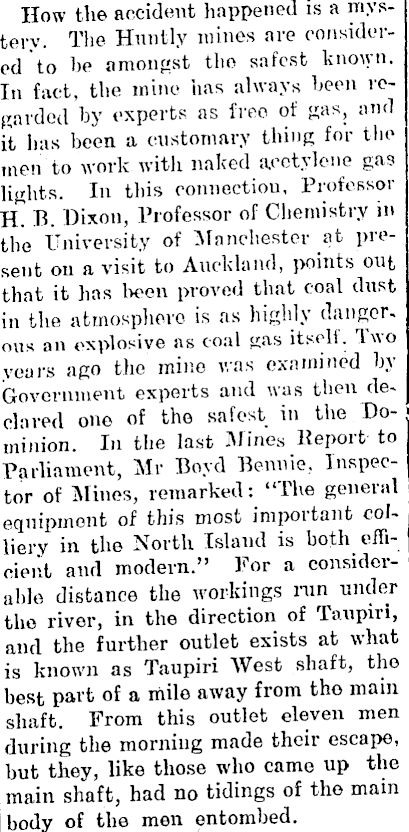 How the accident happened is a mystery. The Huntly mines are considered to be amongst the safest known. In fact, the mine has always been regarded by experts as free of gas, and it has been a customary thing for the men to work with naked acetylene gas lights. In this connection, Professor H. B. Dixon, Professor of Chemistry in the University of Manchester at present on a visit to Auckland, points out that it has been proved that coal dust in the atmosphere is as highly dangerous an explosive as coal gas itself. Two years ago the mine was examined by Government experts and was then declared one of the safest in the Dominion. In the last Mines Report to Parliament, Mr Boyd Bennie, Inspector of Mines, remarked: "The general equipment of this most important colliery in the North Island is both efficient and modern." For a considerable distance the workings run under the river, in the direction of Taupiri, and the further outlet exists at what is known as Taupiri West shaft, the best part of a mile away from the main shaft. From this outlet eleven men during the morning made their escape, but they, like those who came up the main shaft, had no tidings of the main body of the men entombed.